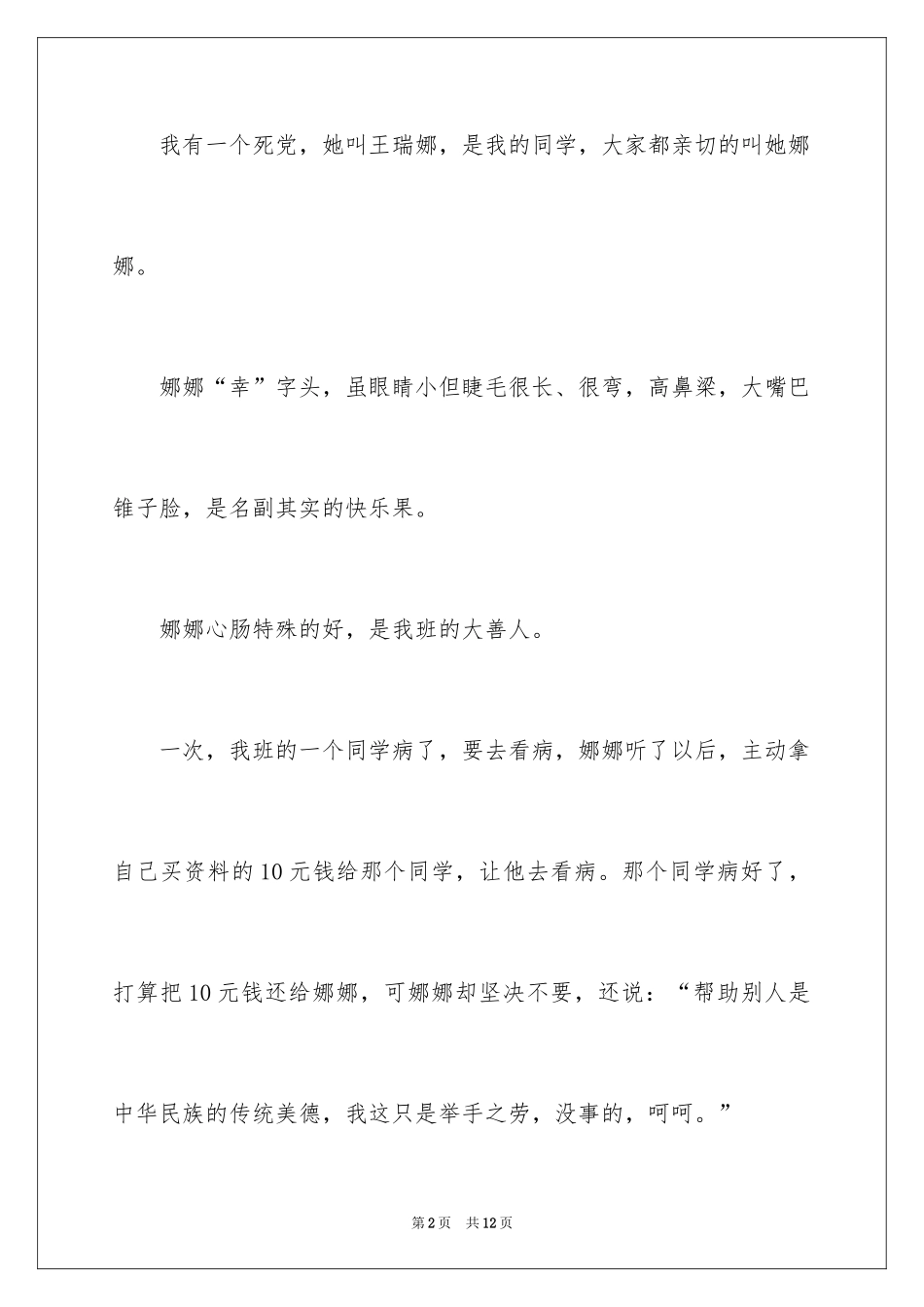 我有一个死党，她叫王瑞娜，是我的同学，大家都亲切的叫她娜娜。

娜娜“幸”字头，虽眼睛小但睫毛很长、很弯，高鼻梁，大嘴巴锥子脸，是名副其实的快乐果。

娜娜心肠特殊的好，是我班的大善人。

一次，我班的一个同学病了，要去看病，娜娜听了以后，主动拿自己买资料的10元钱给那个同学，让他去看病。那个同学病好了，打算把10元钱还给娜娜，可娜娜却坚决不要，还说：“帮助别人是中华民族的传统美德，我这只是举手之劳，没事的，呵呵。”

第2页　共12页